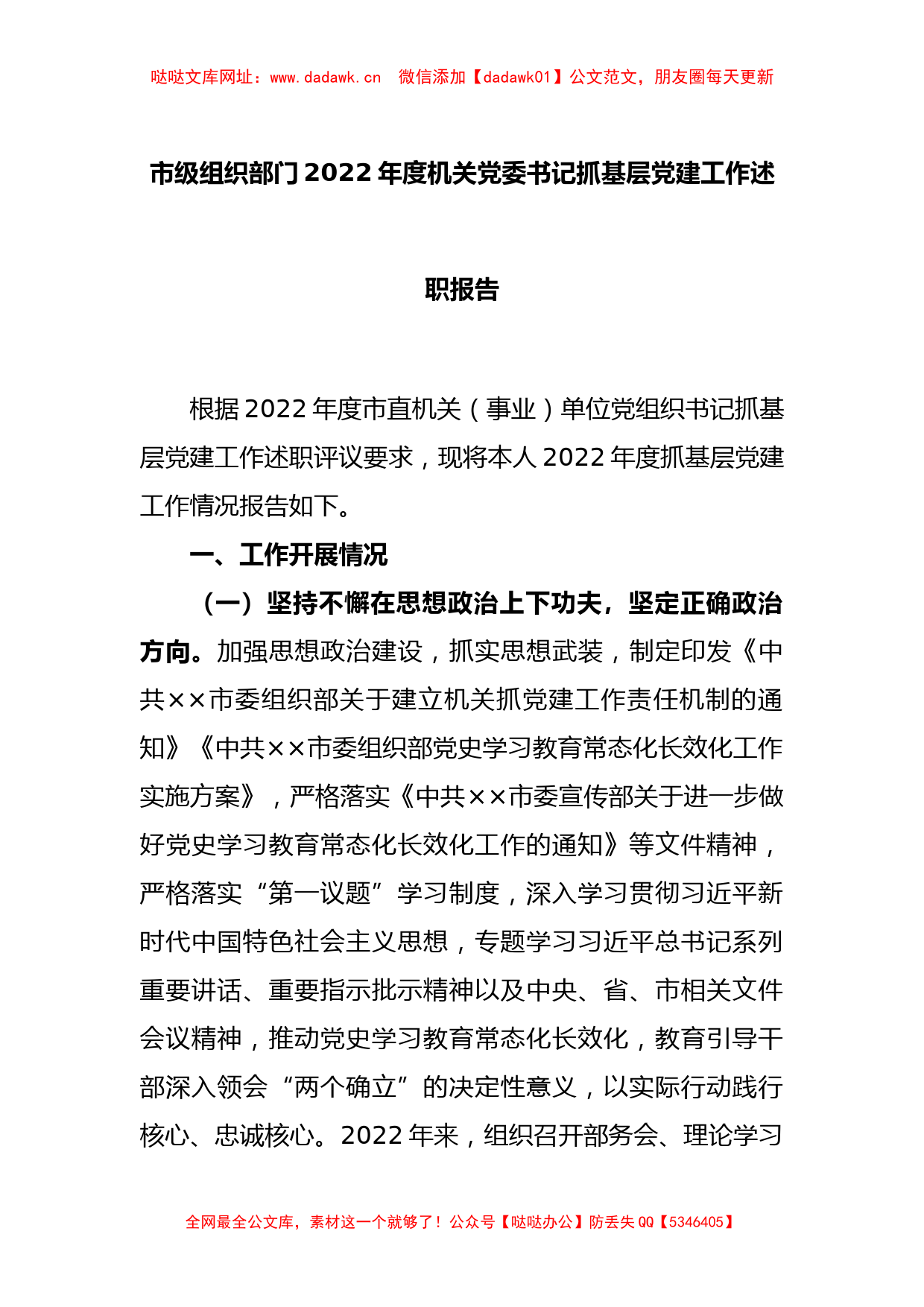 哒哒文库网址：www.dadawk.cn　微信添加【dadawk01】公文范文，朋友圈每天更新

市级组织部门2022年度机关党委书记抓基层党建工作述职报告

根据2022年度市直机关（事业）单位党组织书记抓基层党建工作述职评议要求，现将本人2022年度抓基层党建工作情况报告如下。

一、工作开展情况

（一）坚持不懈在思想政治上下功夫，坚定正确政治方向。加强思想政治建设，抓实思想武装，制定印发《中共××市委组织部关于建立机关抓党建工作责任机制的通知》《中共××市委组织部党史学习教育常态化长效化工作实施方案》，严格落实《中共××市委宣传部关于进一步做好党史学习教育常态化长效化工作的通知》等文件精神，严格落实“第一议题”学习制度，深入学习贯彻习近平新时代中国特色社会主义思想，专题学习习近平总书记系列重要讲话、重要指示批示精神以及中央、省、市相关文件会议精神，推动党史学习教育常态化长效化，教育引导干部深入领会“两个确立”的决定性意义，以实际行动践行核心、忠诚核心。2022年来，组织召开部务会、理论学习

全网最全公文库，素材这一个就够了！公众号【哒哒办公】防丢失QQ【5346405】